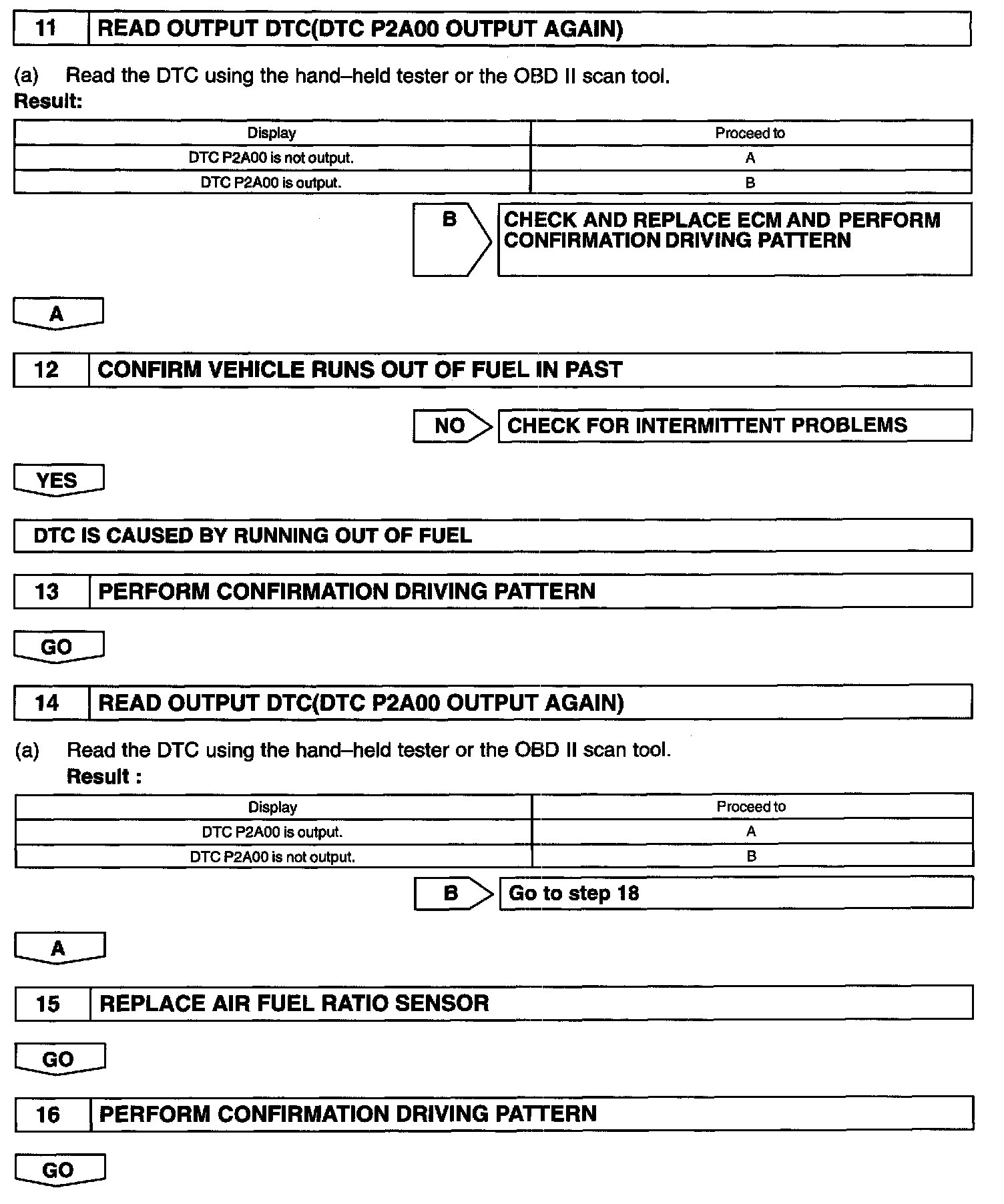 11 READ OUTPUT DTC(DTC P2A00 OUTPUT AGAIN)

(a) Read the DTC using the hand–held tester or the OBD II scan tool.
Result:

| Display | Proceed to |
|---|---|
| DTC P2A00 is not output. | A |
| DTC P2A00 is output. | B |

B

CHECK AND REPLACE ECM AND PERFORM CONFIRMATION DRIVING PATTERN

A

12 CONFIRM VEHICLE RUNS OUT OF FUEL IN PAST

NO

CHECK FOR INTERMITTENT PROBLEMS

YES

DTC IS CAUSED BY RUNNING OUT OF FUEL

13 PERFORM CONFIRMATION DRIVING PATTERN

GO

14 READ OUTPUT DTC(DTC P2A00 OUTPUT AGAIN)

(a) Read the DTC using the hand–held tester or the OBD II scan tool.
Result :

| Display | Proceed to |
|---|---|
| DTC P2A00 is output. | A |
| DTC P2A00 is not output. | B |

B

Go to step 18

A

15 REPLACE AIR FUEL RATIO SENSOR

GO

16 PERFORM CONFIRMATION DRIVING PATTERN

GO